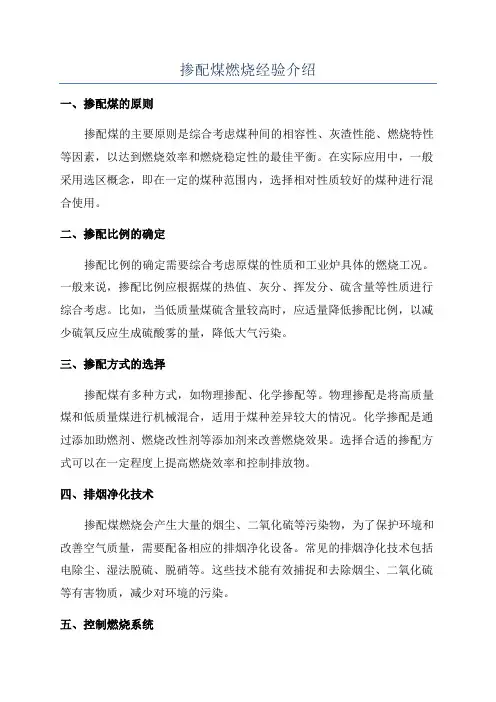 掺配煤燃烧经验介绍

一、掺配煤的原则

掺配煤的主要原则是综合考虑煤种间的相容性、灰渣性能、燃烧特性等因素，以达到燃烧效率和燃烧稳定性的最佳平衡。在实际应用中，一般采用选区概念，即在一定的煤种范围内，选择相对性质较好的煤种进行混合使用。

二、掺配比例的确定

掺配比例的确定需要综合考虑原煤的性质和工业炉具体的燃烧工况。一般来说，掺配比例应根据煤的热值、灰分、挥发分、硫含量等性质进行综合考虑。比如，当低质量煤硫含量较高时，应适量降低掺配比例，以减少硫氧反应生成硫酸雾的量，降低大气污染。

三、掺配方式的选择

掺配煤有多种方式，如物理掺配、化学掺配等。物理掺配是将高质量煤和低质量煤进行机械混合，适用于煤种差异较大的情况。化学掺配是通过添加助燃剂、燃烧改性剂等添加剂来改善燃烧效果。选择合适的掺配方式可以在一定程度上提高燃烧效率和控制排放物。

四、排烟净化技术

掺配煤燃烧会产生大量的烟尘、二氧化硫等污染物，为了保护环境和改善空气质量，需要配备相应的排烟净化设备。常见的排烟净化技术包括电除尘、湿法脱硫、脱硝等。这些技术能有效捕捉和去除烟尘、二氧化硫等有害物质，减少对环境的污染。

五、控制燃烧系统